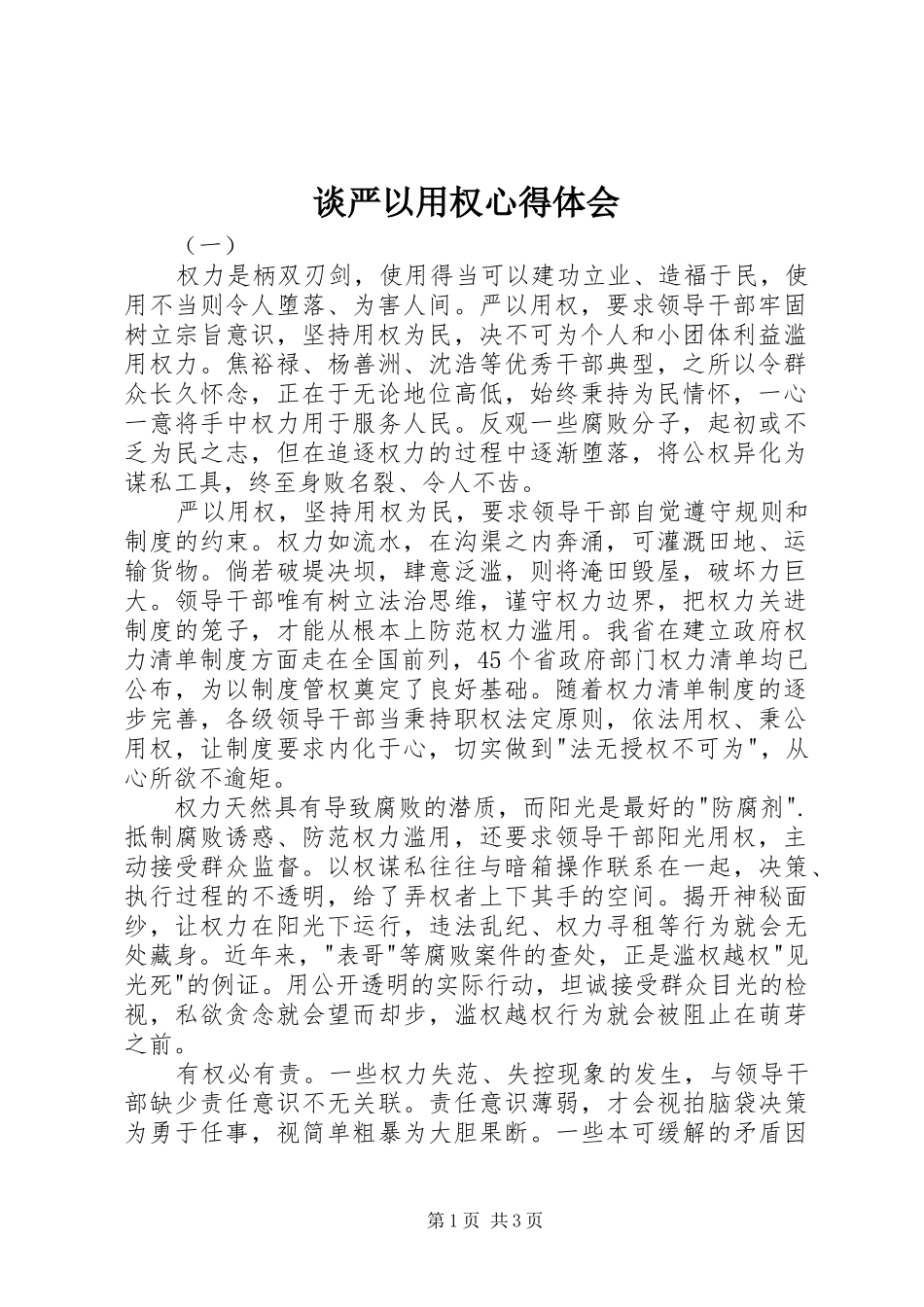 谈严以用权心得体会

（一）

权力是柄双刃剑，使用得当可以建功立业、造福于民，使用不当则令人堕落、为害人间。严以用权，要求领导干部牢固树立宗旨意识，坚持用权为民，决不可为个人和小团体利益滥用权力。焦裕禄、杨善洲、沈浩等优秀干部典型，之所以令群众长久怀念，正在于无论地位高低，始终秉持为民情怀，一心一意将手中权力用于服务人民。反观一些腐败分子，起初或不乏为民之志，但在追逐权力的过程中逐渐堕落，将公权异化为谋私工具，终至身败名裂、令人不齿。

严以用权，坚持用权为民，要求领导干部自觉遵守规则和制度的约束。权力如流水，在沟渠之内奔涌，可灌溉田地、运输货物。倘若破堤决坝，肆意泛滥，则将淹田毁屋，破坏力巨大。领导干部唯有树立法治思维，谨守权力边界，把权力关进制度的笼子，才能从根本上防范权力滥用。我省在建立政府权力清单制度方面走在全国前列，45个省政府部门权力清单均已公布，为以制度管权奠定了良好基础。随着权力清单制度的逐步完善，各级领导干部当秉持职权法定原则，依法用权、秉公用权，让制度要求内化于心，切实做到"法无授权不可为"，从心所欲不逾矩。

权力天然具有导致腐败的潜质，而阳光是最好的"防腐剂".抵制腐败诱惑、防范权力滥用，还要求领导干部阳光用权，主动接受群众监督。以权谋私往往与暗箱操作联系在一起，决策、执行过程的不透明，给了弄权者上下其手的空间。揭开神秘面纱，让权力在阳光下运行，违法乱纪、权力寻租等行为就会无处藏身。近年来，"表哥"等腐败案件的查处，正是滥权越权"见光死"的例证。用公开透明的实际行动，坦诚接受群众目光的检视，私欲贪念就会望而却步，滥权越权行为就会被阻止在萌芽之前。

有权必有责。一些权力失范、失控现象的发生，与领导干部缺少责任意识不无关联。责任意识薄弱，才会视拍脑袋决策为勇于任事，视简单粗暴为大胆果断。一些本可缓解的矛盾因

第1页 共3页